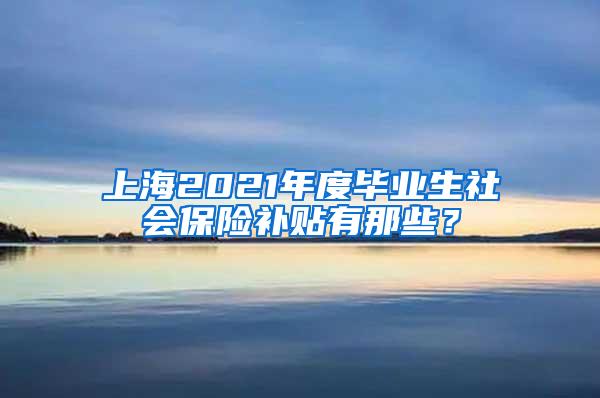 上海2021年度毕业生社会保险补贴有那些？